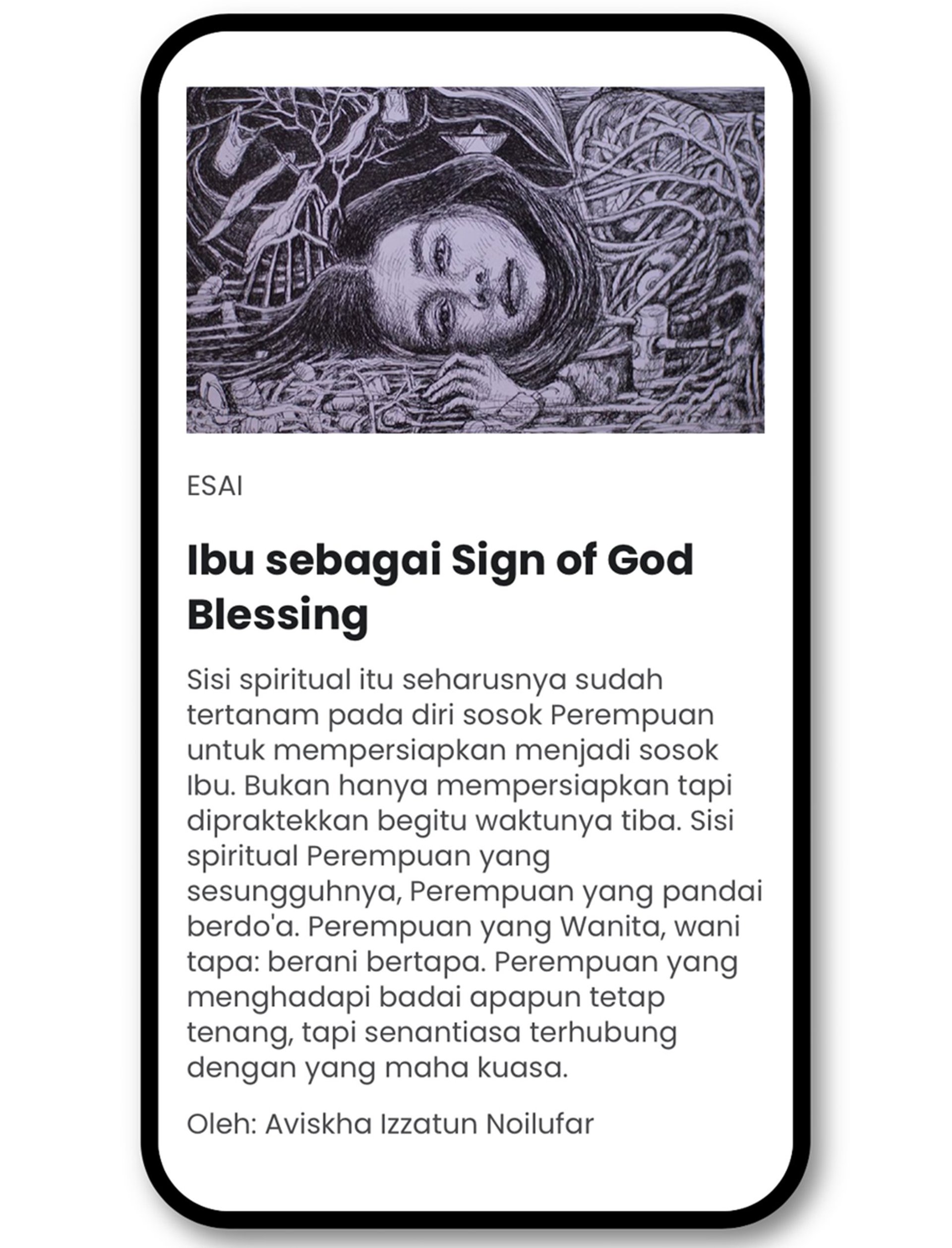 ESAI

Ibu sebagai Sign of God Blessing

Sisi spiritual itu seharusnya sudah tertanam pada diri sosok Perempuan untuk mempersiapkan menjadi sosok Ibu. Bukan hanya mempersiapkan tapi dipraktekkan begitu waktunya tiba. Sisi spiritual Perempuan yang sesungguhnya, Perempuan yang pandai berdo'a. Perempuan yang Wanita, wani tapa: berani bertapa. Perempuan yang menghadapi badai apapun tetap tenang, tapi senantiasa terhubung dengan yang maha kuasa.

Oleh: Aviskha Izzatun Noilufar